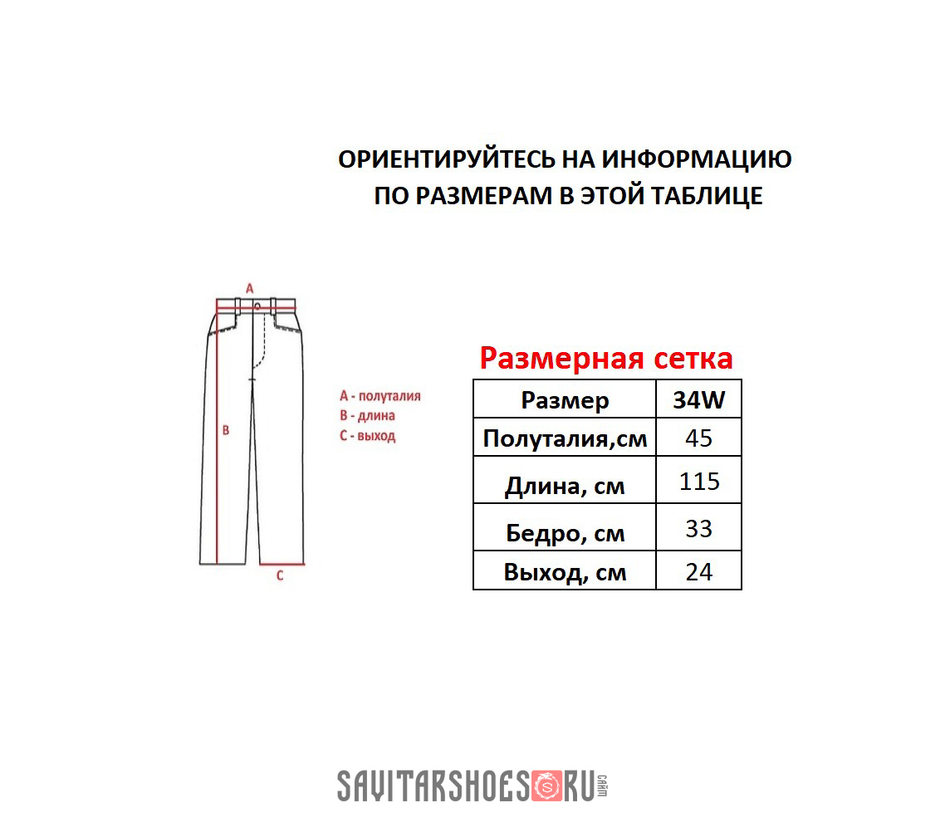 ОРИЕНТИРУЙТЕСЬ НА ИНФОРМАЦИЮ ПО РАЗМЕРАМ В ЭТОЙ ТАБЛИЦЕ

A

B

C

A - полуталия
B - длина
C - выход

Размерная сетка

| Размер | 34W |
|---|---|
| Полуталия,см | 45 |
| Длина, см | 115 |
| Бедро, см | 33 |
| Выход, см | 24 |

SAVITARSHOES RU САЙТ